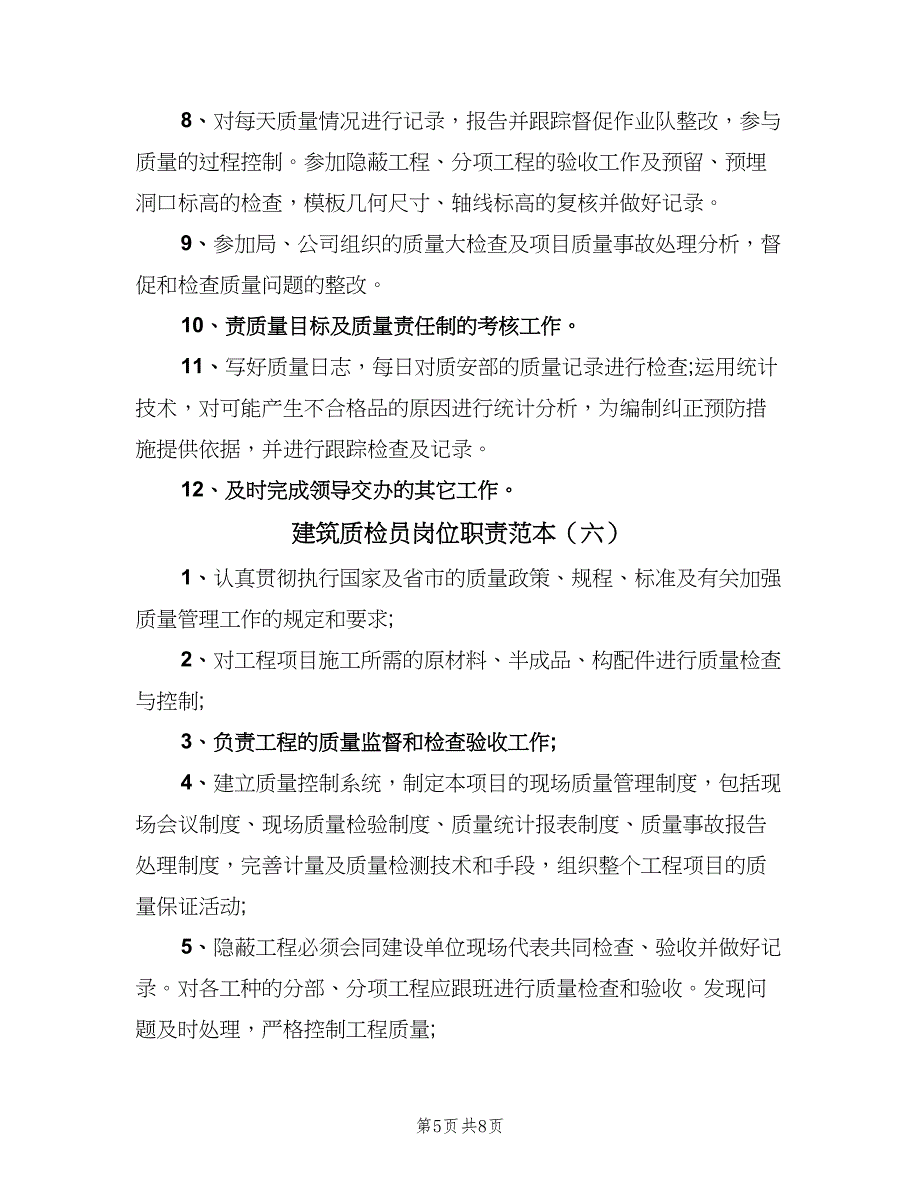 8、对每天质量情况进行记录，报告并跟踪督促作业队整改，参与质量的过程控制。参加隐蔽工程、分项工程的验收工作及预留、预埋洞口标高的检查，模板几何尺寸、轴线标高的复核并做好记录。

9、参加局、公司组织的质量大检查及项目质量事故处理分析，督促和检查质量问题的整改。

10、责质量目标及质量责任制的考核工作。

11、写好质量日志，每日对质安部的质量记录进行检查;运用统计技术，对可能产生不合格品的原因进行统计分析，为编制纠正预防措施提供依据，并进行跟踪检查及记录。

12、及时完成领导交办的其它工作。

建筑质检员岗位职责范本（六）

1、认真贯彻执行国家及省市的质量政策、规程、标准及有关加强质量管理工作的规定和要求;

2、对工程项目施工所需的原材料、半成品、构配件进行质量检查与控制;

3、负责工程的质量监督和检查验收工作;

4、建立质量控制系统，制定本项目的现场质量管理制度，包括现场会议制度、现场质量检验制度、质量统计报表制度、质量事故报告处理制度，完善计量及质量检测技术和手段，组织整个工程项目的质量保证活动;

5、隐蔽工程必须会同建设单位现场代表共同检查、验收并做好记录。对各工种的分部、分项工程应跟班进行质量检查和验收。发现问题及时处理，严格控制工程质量;

第5页 共8页